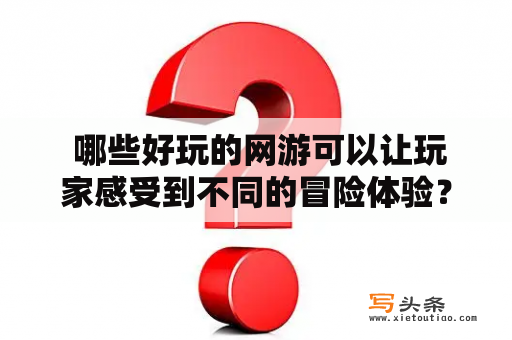 哪些好玩的网游可以让玩家感受到不同的冒险体验？

写头条
www.xietoutiao.com